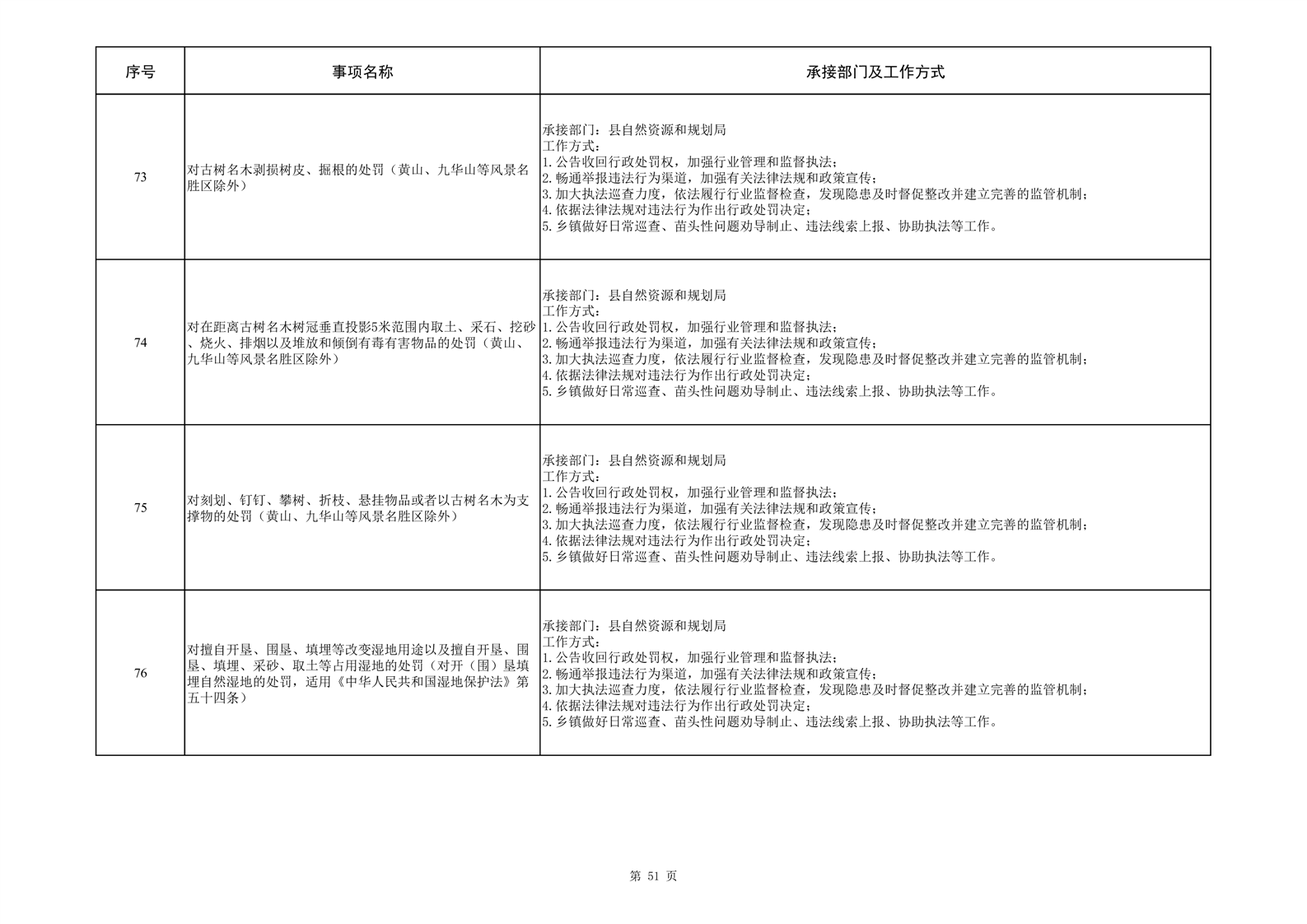 | 序号 | 事项名称 | 承接部门及工作方式 |
|---|---|---|
| 73 | 对古树名木剥损树皮、掘根的处罚（黄山、九华山等风景名胜区除外） | 承接部门：县自然资源和规划局<br>工作方式：<br>1.公告收回行政处罚权，加强行业管理和监督执法；<br>2.畅通举报违法行为渠道，加强有关法律法规和政策宣传；<br>3.加大执法巡查力度，依法履行行业监督检查，发现隐患及时督促整改并建立完善的监管机制；<br>4.依据法律法规对违法行为作出行政处罚决定；<br>5.乡镇做好日常巡查、苗头性问题劝导制止、违法线索上报、协助执法等工作。 |
| 74 | 对在距离古树名木树冠垂直投影5米范围内取土、采石、挖砂、烧火、排烟以及堆放和倾倒有毒有害物品的处罚（黄山、九华山等风景名胜区除外） | 承接部门：县自然资源和规划局<br>工作方式：<br>1.公告收回行政处罚权，加强行业管理和监督执法；<br>2.畅通举报违法行为渠道，加强有关法律法规和政策宣传；<br>3.加大执法巡查力度，依法履行行业监督检查，发现隐患及时督促整改并建立完善的监管机制；<br>4.依据法律法规对违法行为作出行政处罚决定；<br>5.乡镇做好日常巡查、苗头性问题劝导制止、违法线索上报、协助执法等工作。 |
| 75 | 对刻划、钉钉、攀树、折枝、悬挂物品或者以古树名木为支撑物的处罚（黄山、九华山等风景名胜区除外） | 承接部门：县自然资源和规划局<br>工作方式：<br>1.公告收回行政处罚权，加强行业管理和监督执法；<br>2.畅通举报违法行为渠道，加强有关法律法规和政策宣传；<br>3.加大执法巡查力度，依法履行行业监督检查，发现隐患及时督促整改并建立完善的监管机制；<br>4.依据法律法规对违法行为作出行政处罚决定；<br>5.乡镇做好日常巡查、苗头性问题劝导制止、违法线索上报、协助执法等工作。 |
| 76 | 对擅自开垦、围垦、填埋等改变湿地用途以及擅自开垦、围垦、填埋、采砂、取土等占用湿地的处罚（对开（围）垦填埋自然湿地的处罚，适用《中华人民共和国湿地保护法》第五十四条） | 承接部门：县自然资源和规划局<br>工作方式：<br>1.公告收回行政处罚权，加强行业管理和监督执法；<br>2.畅通举报违法行为渠道，加强有关法律法规和政策宣传；<br>3.加大执法巡查力度，依法履行行业监督检查，发现隐患及时督促整改并建立完善的监管机制；<br>4.依据法律法规对违法行为作出行政处罚决定；<br>5.乡镇做好日常巡查、苗头性问题劝导制止、违法线索上报、协助执法等工作。 |

第 51 页